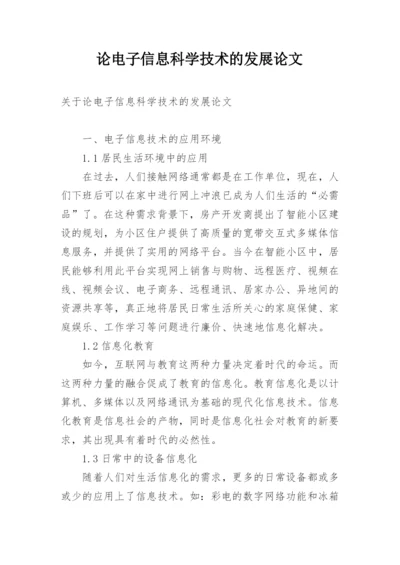 论电子信息科学技术的发展论文

关于论电子信息科学技术的发展论文

一、电子信息技术的应用环境

1.1 居民生活环境中的应用

在过去，人们接触网络通常都是在工作单位，现在，人们下班后可以在家中进行网上冲浪已成为人们生活的“必需品”了。在这种需求背景下，房产开发商提出了智能小区建设的规划，为小区住户提供了高质量的宽带交互式多媒体信息服务，并提供了实用的网络平台。当今在智能小区中，居民能够利用此平台实现网上销售与购物、远程医疗、视频在线、视频会议、电子商务、远程通讯、居家办公、异地间的资源共享等，真正地将居民日常生活所关心的家庭保健、家庭娱乐、工作学习等问题进行廉价、快速地信息化解决。

1.2 信息化教育

如今，互联网与教育这两种力量决定着时代的命运。而这两种力量的融合促成了教育的信息化。教育信息化是以计算机、多媒体以及网络通讯为基础的现代化信息技术。信息化教育是信息社会的产物，同时是信息化社会对教育的新要求，其出现具有着时代的必然性。

1.3 日常中的设备信息化

随着人们对生活信息化的需求，更多的日常设备都或多或少的应用上了信息技术。如：彩电的数字网络功能和冰箱